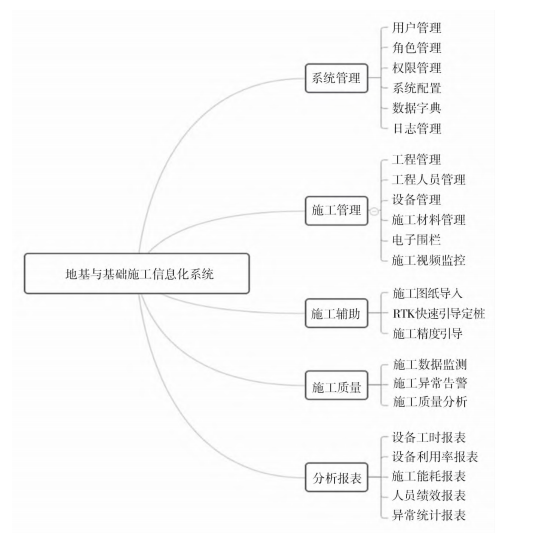 地基与基础施工信息化系统

系统管理
用户管理
角色管理
权限管理
系统配置
数据字典
日志管理

施工管理
工程管理
工程人员管理
设备管理
施工材料管理
电子围栏
施工视频监控

施工辅助
施工图纸导入
RTK快速引导定桩
施工精度引导

施工质量
施工数据监测
施工异常告警
施工质量分析

分析报表
设备工时报表
设备利用率报表
施工能耗报表
人员绩效报表
异常统计报表